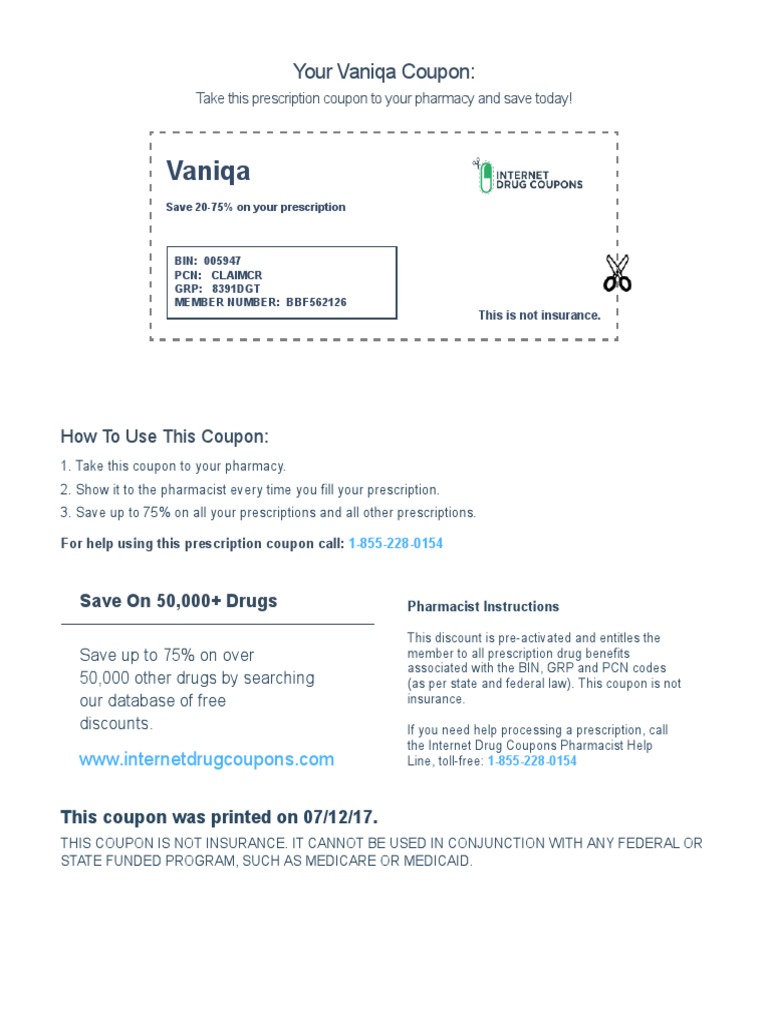 Your Vaniqa Coupon:

Take this prescription coupon to your pharmacy and save today!

Vaniqa

INTERNET DRUG COUPONS

Save 20-75% on your prescription

BIN: 005947
PCN: CLAIMCR
GRP: 8391DGT
MEMBER NUMBER: BBF562126

This is not insurance.

How To Use This Coupon:

1. Take this coupon to your pharmacy.
2. Show it to the pharmacist every time you fill your prescription.
3. Save up to 75% on all your prescriptions and all other prescriptions.

For help using this prescription coupon call: 1-855-228-0154

Save On 50,000+ Drugs

Save up to 75% on over 50,000 other drugs by searching our database of free discounts.

www.internetdrugcoupons.com

Pharmacist Instructions

This discount is pre-activated and entitles the member to all prescription drug benefits associated with the BIN, GRP and PCN codes (as per state and federal law). This coupon is not insurance.

If you need help processing a prescription, call the Internet Drug Coupons Pharmacist Help Line, toll-free: 1-855-228-0154

This coupon was printed on 07/12/17.

THIS COUPON IS NOT INSURANCE. IT CANNOT BE USED IN CONJUNCTION WITH ANY FEDERAL OR STATE FUNDED PROGRAM, SUCH AS MEDICARE OR MEDICAID.